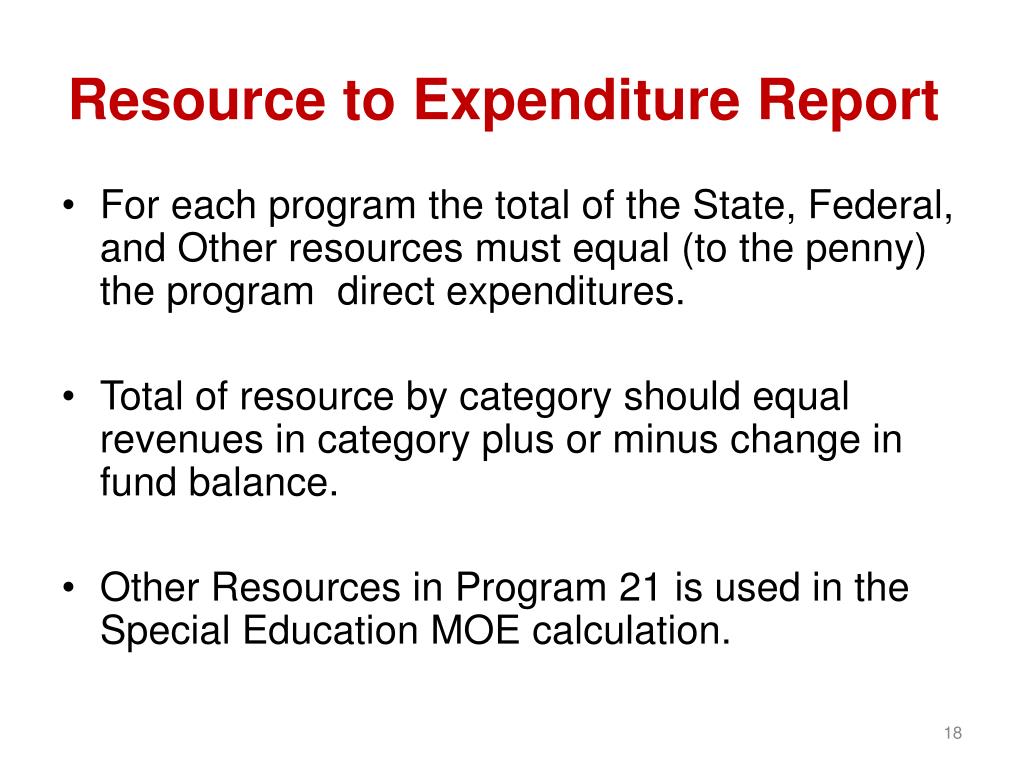 Resource to Expenditure Report

• For each program the total of the State, Federal, and Other resources must equal (to the penny) the program  direct expenditures.

• Total of resource by category should equal revenues in category plus or minus change in fund balance.

• Other Resources in Program 21 is used in the Special Education MOE calculation.

18